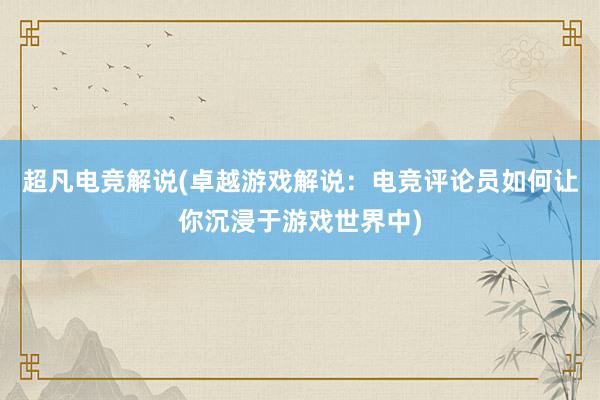 超凡电竞解说(卓越游戏解说：电竞评论员如何让你沉浸于游戏世界中)